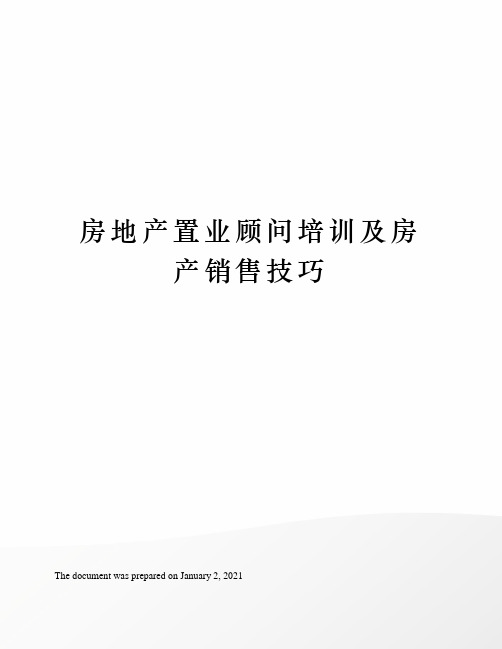 房地产置业顾问培训及房产销售技巧

The document was prepared on January 2, 2021